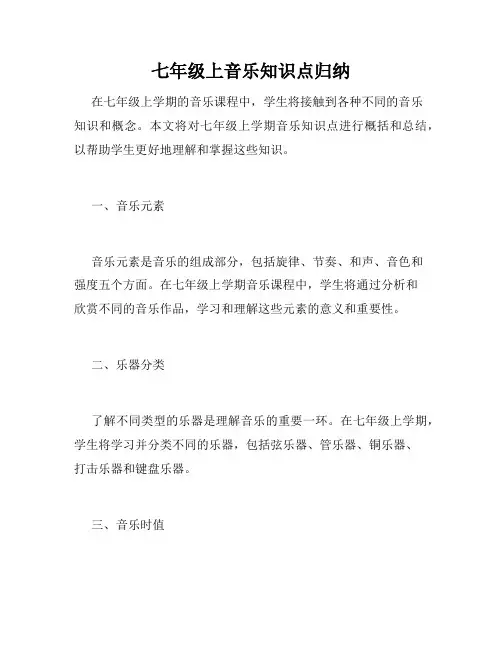 七年级上音乐知识点归纳

在七年级上学期的音乐课程中，学生将接触到各种不同的音乐知识和概念。本文将对七年级上学期音乐知识点进行概括和总结，以帮助学生更好地理解和掌握这些知识。

一、音乐元素

音乐元素是音乐的组成部分，包括旋律、节奏、和声、音色和强度五个方面。在七年级上学期音乐课程中，学生将通过分析和欣赏不同的音乐作品，学习和理解这些元素的意义和重要性。

二、乐器分类

了解不同类型的乐器是理解音乐的重要一环。在七年级上学期，学生将学习并分类不同的乐器，包括弦乐器、管乐器、铜乐器、打击乐器和键盘乐器。

三、音乐时值